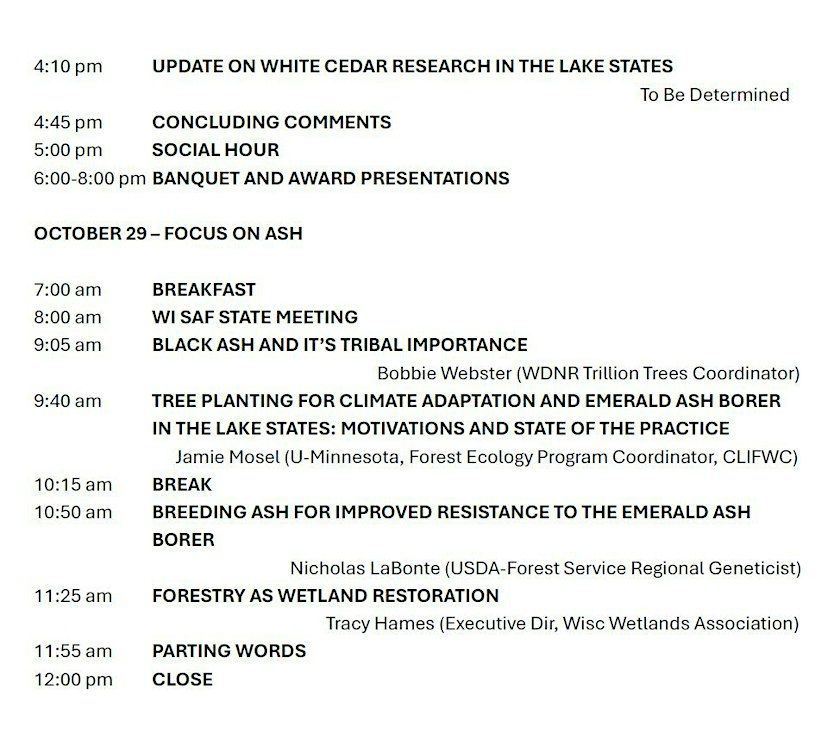 4:10 pm UPDATE ON WHITE CEDAR RESEARCH IN THE LAKE STATES

To Be Determined

4:45 pm CONCLUDING COMMENTS
5:00 pm SOCIAL HOUR
6:00-8:00 pm BANQUET AND AWARD PRESENTATIONS

OCTOBER 29 – FOCUS ON ASH

7:00 am BREAKFAST
8:00 am WI SAF STATE MEETING
9:05 am BLACK ASH AND IT'S TRIBAL IMPORTANCE

Bobbie Webster (WDNR Trillion Trees Coordinator)

9:40 am TREE PLANTING FOR CLIMATE ADAPTATION AND EMERALD ASH BORER IN THE LAKE STATES: MOTIVATIONS AND STATE OF THE PRACTICE

Jamie Mosel (U-Minnesota, Forest Ecology Program Coordinator, CLIFWC)

10:15 am BREAK
10:50 am BREEDING ASH FOR IMPROVED RESISTANCE TO THE EMERALD ASH BORER

Nicholas LaBonte (USDA-Forest Service Regional Geneticist)

11:25 am FORESTRY AS WETLAND RESTORATION

Tracy Hames (Executive Dir, Wisc Wetlands Association)

11:55 am PARTING WORDS
12:00 pm CLOSE